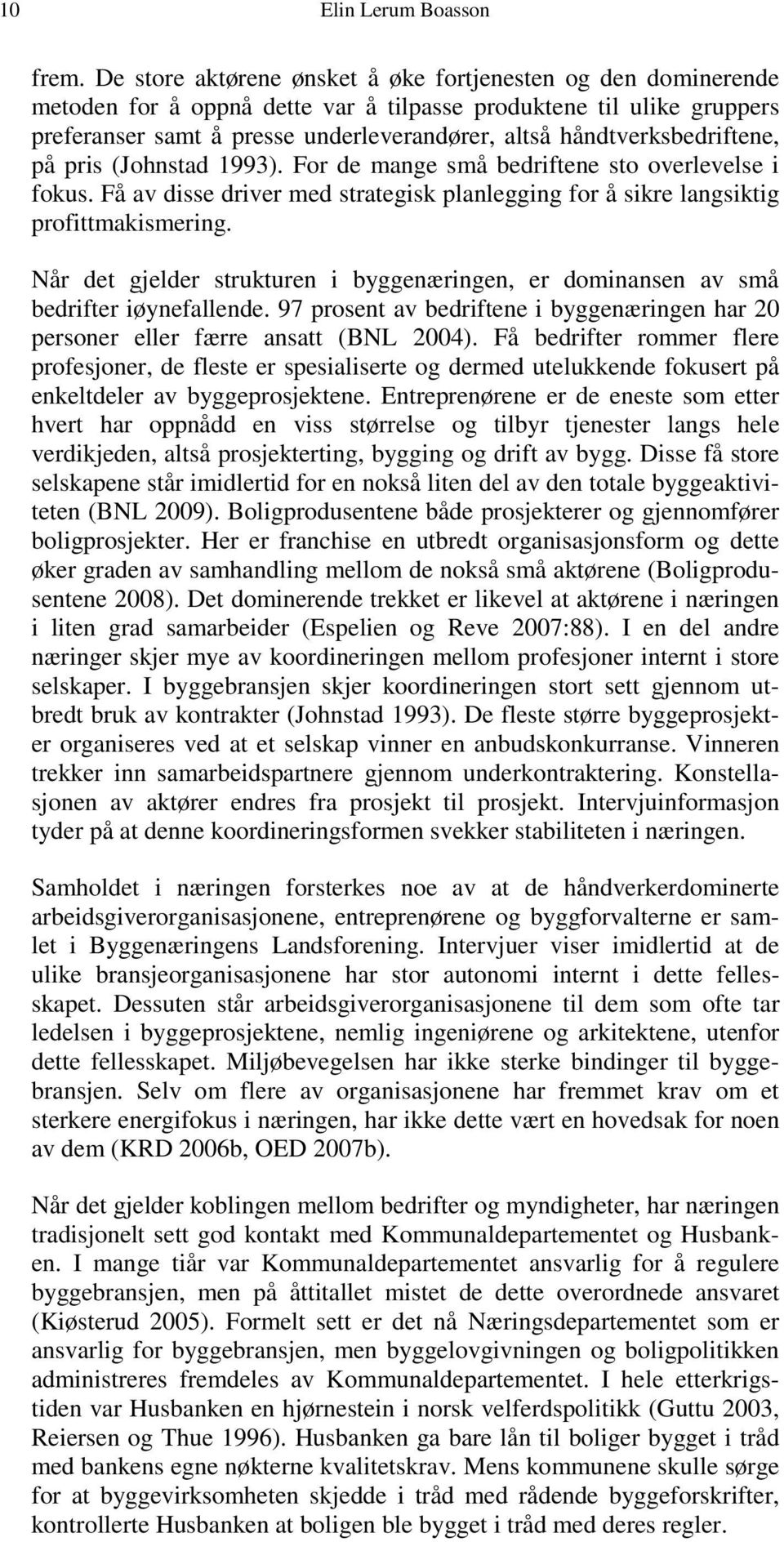 10 Elin Lerum Boasson

frem. De store aktørene ønsket å øke fortjenesten og den dominerende metoden for å oppnå dette var å tilpasse produktene til ulike gruppers preferanser samt å presse underleverandører, altså håndtverksbedriftene, på pris (Johnstad 1993). For de mange små bedriftene sto overlevelse i fokus. Få av disse driver med strategisk planlegging for å sikre langsiktig profittmakismering.

Når det gjelder strukturen i byggenæringen, er dominansen av små bedrifter iøynefallende. 97 prosent av bedriftene i byggenæringen har 20 personer eller færre ansatt (BNL 2004). Få bedrifter rommer flere profesjoner, de fleste er spesialiserte og dermed utelukkende fokusert på enkeltdeler av byggeprosjektene. Entreprenørene er de eneste som etter hvert har oppnådd en viss størrelse og tilbyr tjenester langs hele verdikjeden, altså prosjekterting, bygging og drift av bygg. Disse få store selskapene står imidlertid for en nokså liten del av den totale byggeaktiviteten (BNL 2009). Boligprodusentene både prosjekterer og gjennomfører boligprosjekter. Her er franchise en utbredt organisasjonsform og dette øker graden av samhandling mellom de nokså små aktørene (Boligprodusentene 2008). Det dominerende trekket er likevel at aktørene i næringen i liten grad samarbeider (Espelien og Reve 2007:88). I en del andre næringer skjer mye av koordineringen mellom profesjoner internt i store selskaper. I byggebransjen skjer koordineringen stort sett gjennom utbredt bruk av kontrakter (Johnstad 1993). De fleste større byggeprosjekter organiseres ved at et selskap vinner en anbudskonkurranse. Vinneren trekker inn samarbeidspartnere gjennom underkontraktering. Konstellasjonen av aktører endres fra prosjekt til prosjekt. Intervjuinformasjon tyder på at denne koordineringsformen svekker stabiliteten i næringen.

Samholdet i næringen forsterkes noe av at de håndverkerdominerte arbeidsgiverorganisasjonene, entreprenørene og byggforvalterne er samlet i Byggenæringens Landsforening. Intervjuer viser imidlertid at de ulike bransjeorganisasjonene har stor autonomi internt i dette fellesskapet. Dessuten står arbeidsgiverorganisasjonene til dem som ofte tar ledelsen i byggeprosjektene, nemlig ingeniørene og arkitektene, utenfor dette fellesskapet. Miljøbevegelsen har ikke sterke bindinger til byggebransjen. Selv om flere av organisasjonene har fremmet krav om et sterkere energifokus i næringen, har ikke dette vært en hovedsak for noen av dem (KRD 2006b, OED 2007b).

Når det gjelder koblingen mellom bedrifter og myndigheter, har næringen tradisjonelt sett god kontakt med Kommunaldepartementet og Husbanken. I mange tiår var Kommunaldepartementet ansvarlig for å regulere byggebransjen, men på åttitallet mistet de dette overordnede ansvaret (Kiøsterud 2005). Formelt sett er det nå Næringsdepartementet som er ansvarlig for byggebransjen, men byggelovgivningen og boligpolitikken administreres fremdeles av Kommunaldepartementet. I hele etterkrigstiden var Husbanken en hjørnestein i norsk velferdspolitikk (Guttu 2003, Reiersen og Thue 1996). Husbanken ga bare lån til boliger bygget i tråd med bankens egne nøkterne kvalitetskrav. Mens kommunene skulle sørge for at byggevirksomheten skjedde i tråd med rådende byggeforskrifter, kontrollerte Husbanken at boligen ble bygget i tråd med deres regler.